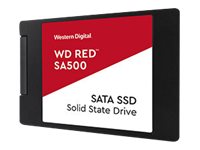 Western Digital

WD RED™
SA500

SATA SSD
Solid State Drive